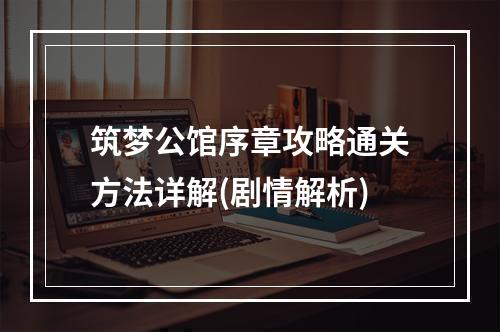 筑梦公馆序章攻略通关方法详解(剧情解析)